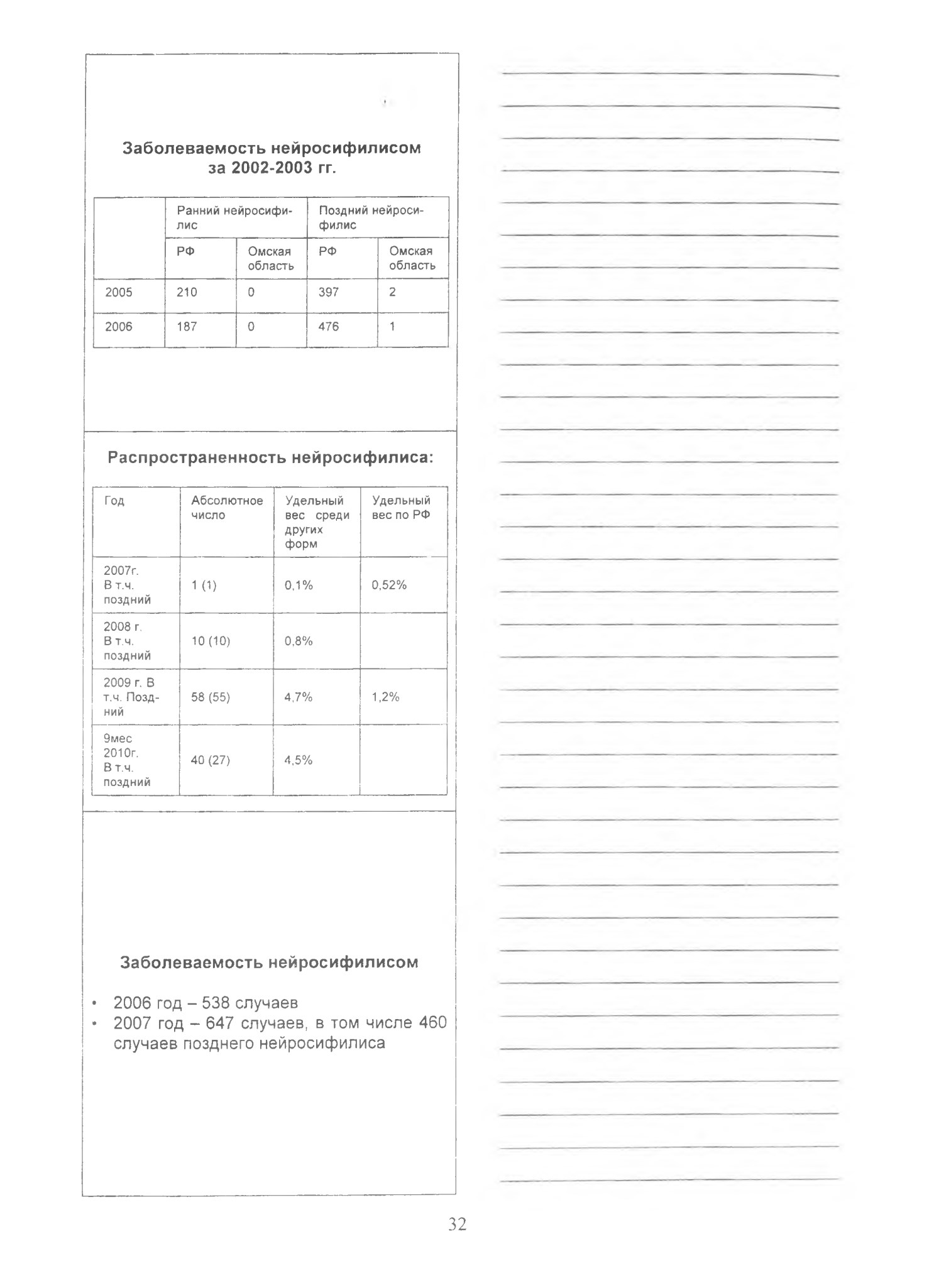 Заболеваемость нейросифилисом за 2002-2003 гг.

| | Ранний нейросифилис | | Поздний нейросифилис | |
|---|---|---|---|---|
| | РФ | Омская область | РФ | Омская область |
| 2005 | 210 | 0 | 397 | 2 |
| 2006 | 187 | 0 | 476 | 1 |

Распространенность нейросифилиса:

| Год | Абсолютное число | Удельный вес среди других форм | Удельный вес по РФ |
|---|---|---|---|
| 2007г. В т.ч. поздний | 1 (1) | 0,1% | 0,52% |
| 2008 г. В т.ч. поздний | 10 (10) | 0,8% | |
| 2009 г. В т.ч. Поздний | 58 (55) | 4,7% | 1,2% |
| 9мес 2010г. В т.ч. поздний | 40 (27) | 4,5% | |

Заболеваемость нейросифилисом

• 2006 год – 538 случаев
• 2007 год – 647 случаев, в том числе 460 случаев позднего нейросифилиса

32